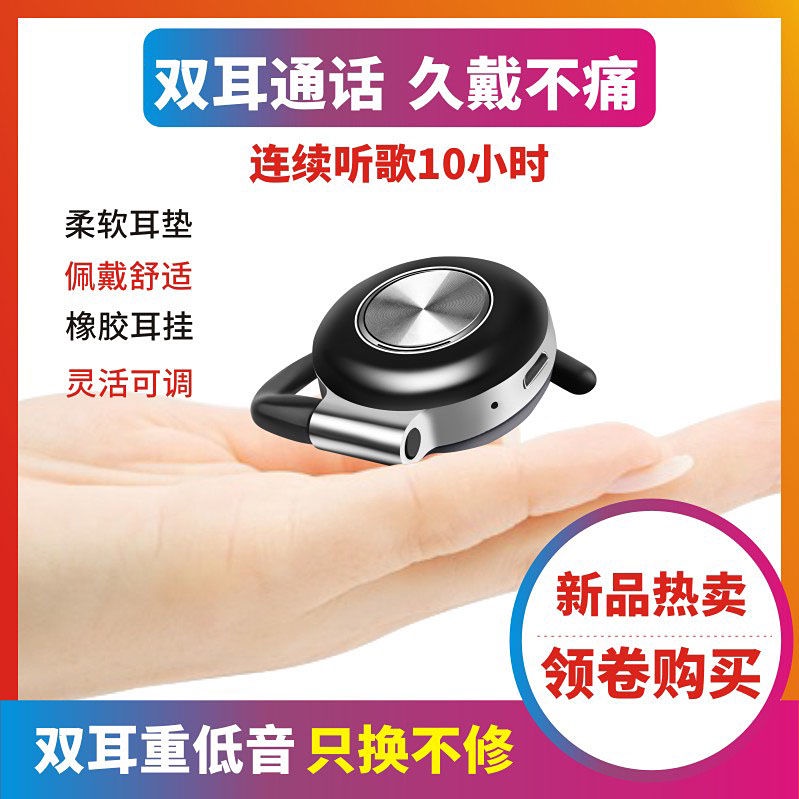 双耳通话 久戴不痛

连续听歌10小时

柔软耳垫
佩戴舒适
橡胶耳挂
灵活可调

新品热卖
领卷购买

双耳重低音 只换不修